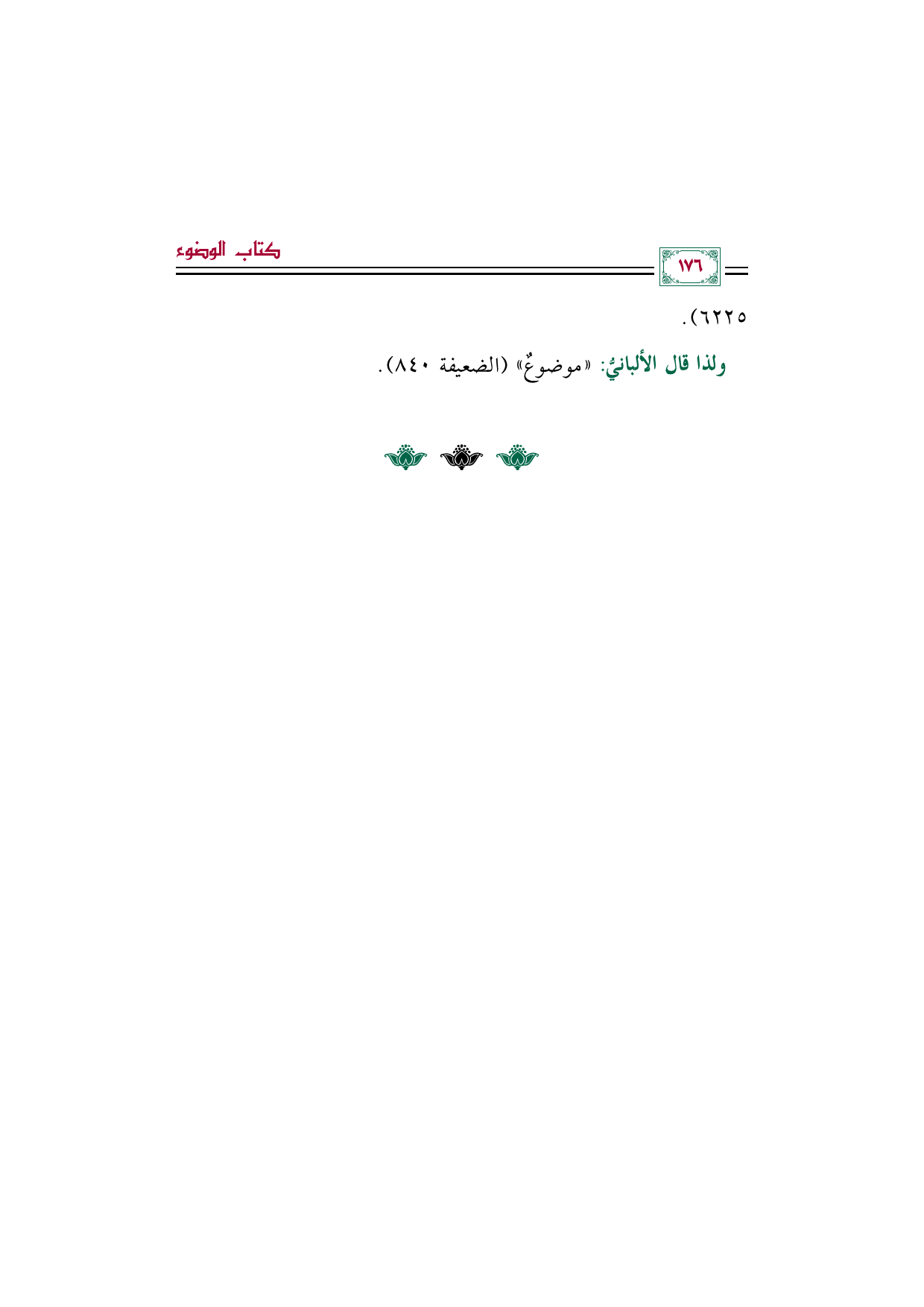 ١٧٦

كتاب الوضوء

٦٢٢٥).

ولذا قال الألبانيُّ: «موضوعٌ» (الضعيفة ٨٤٠).